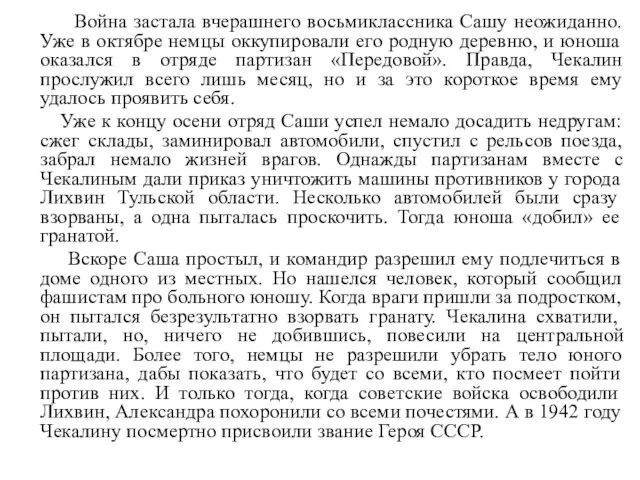 Война застала вчерашнего восьмиклассника Сашу неожиданно. Уже в октябре немцы оккупировали его родную деревню, и юноша оказался в отряде партизан «Передовой». Правда, Чекалин прослужил всего лишь месяц, но и за это короткое время ему удалось проявить себя.

Уже к концу осени отряд Саши успел немало досадить недругам: сжег склады, заминировал автомобили, спустил с рельсов поезда, забрал немало жизней врагов. Однажды партизанам вместе с Чекалиным дали приказ уничтожить машины противников у города Лихвин Тульской области. Несколько автомобилей были сразу взорваны, а одна пыталась проскочить. Тогда юноша «добил» ее гранатой.

Вскоре Саша простыл, и командир разрешил ему подлечиться в доме одного из местных. Но нашелся человек, который сообщил фашистам про больного юношу. Когда враги пришли за подростком, он пытался безрезультатно взорвать гранату. Чекалина схватили, пытали, но, ничего не добившись, повесили на центральной площади. Более того, немцы не разрешили убрать тело юного партизана, дабы показать, что будет со всеми, кто посмеет пойти против них. И только тогда, когда советские войска освободили Лихвин, Александра похоронили со всеми почестями. А в 1942 году Чекалину посмертно присвоили звание Героя СССР.